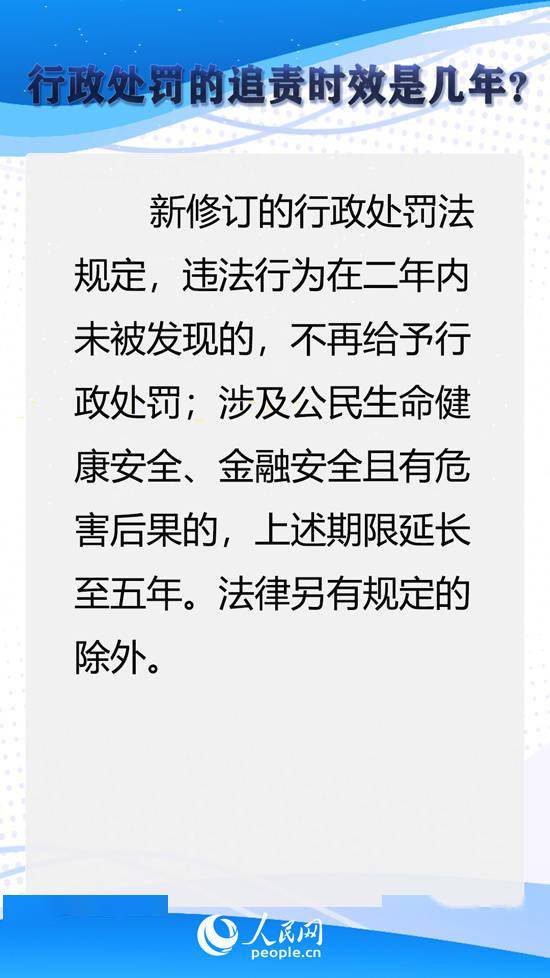 行政处罚的追责时效是几年？

新修订的行政处罚法规定，违法行为在二年内未被发现的，不再给予行政处罚；涉及公民生命健康安全、金融安全且有危害后果的，上述期限延长至五年。法律另有规定的除外。

人民网
people.cn